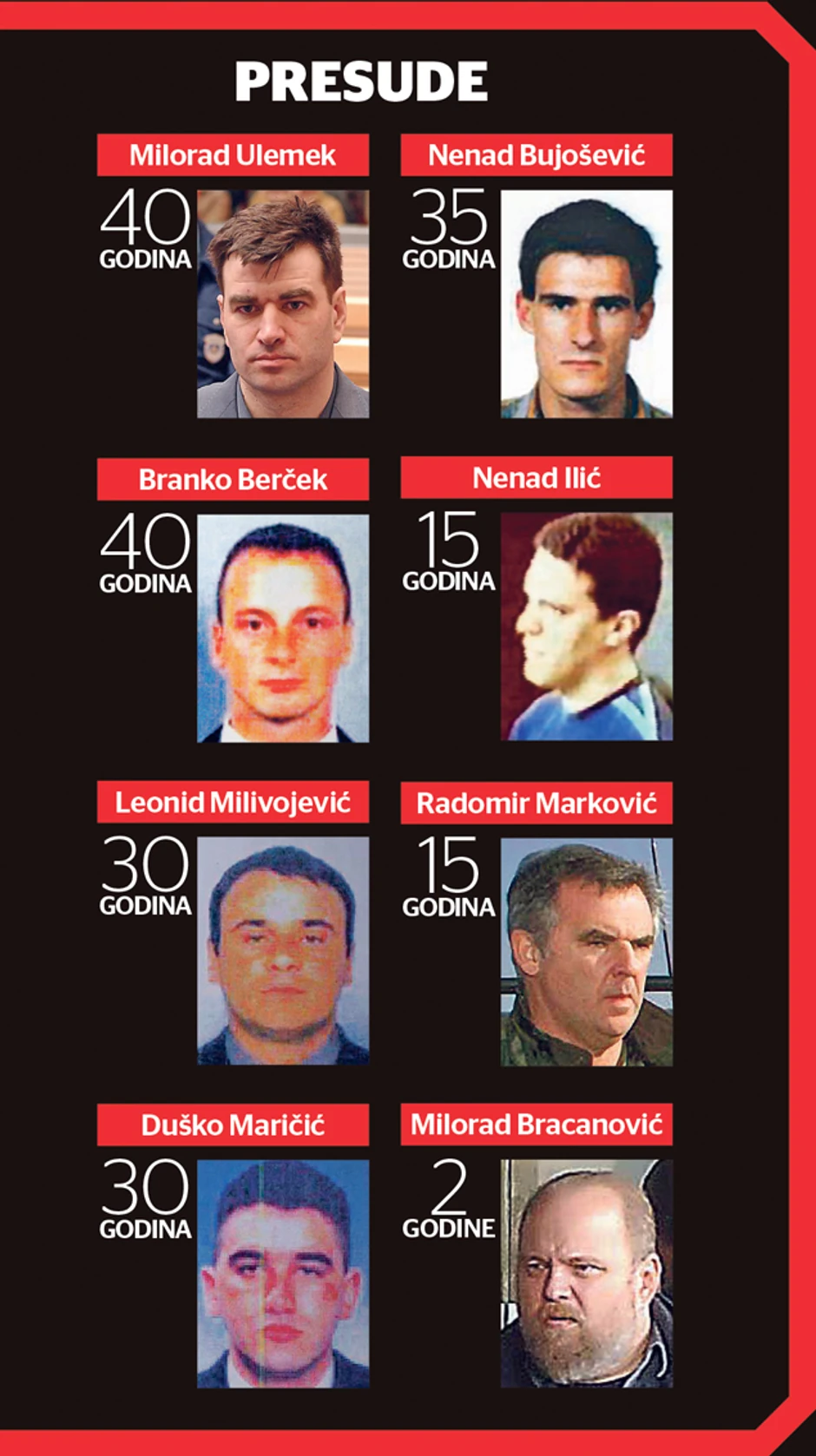 PRESUDE

Milorad Ulemek
40
GODINA

Nenad Bujošević
35
GODINA

Branko Berček
40
GODINA

Nenad Ilić
15
GODINA

Leonid Milivojević
30
GODINA

Radomir Marković
15
GODINA

Duško Maričić
30
GODINA

Milorad Bracanović
2
GODINE